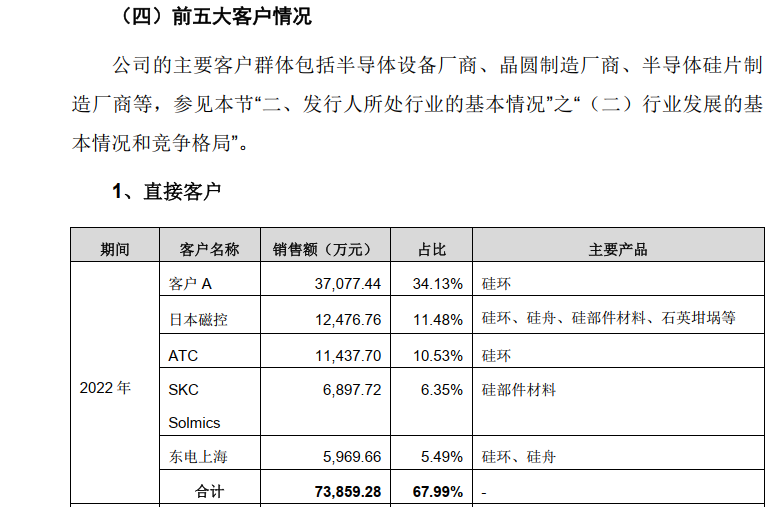 （四）前五大客户情况

公司的主要客户群体包括半导体设备厂商、晶圆制造厂商、半导体硅片制造厂商等，参见本节“二、发行人所处行业的基本情况”之“（二）行业发展的基本情况和竞争格局”。

1、直接客户

| 期间 | 客户名称 | 销售额（万元） | 占比 | 主要产品 |
|---|---|---|---|---|
| 2022年 | 客户A | 37,077.44 | 34.13% | 硅环 |
| | 日本磁控 | 12,476.76 | 11.48% | 硅环、硅舟、硅部件材料、石英坩埚等 |
| | ATC | 11,437.70 | 10.53% | 硅环 |
| | SKC Solmics | 6,897.72 | 6.35% | 硅部件材料 |
| | 东电上海 | 5,969.66 | 5.49% | 硅环、硅舟 |
| | 合计 | 73,859.28 | 67.99% | - |